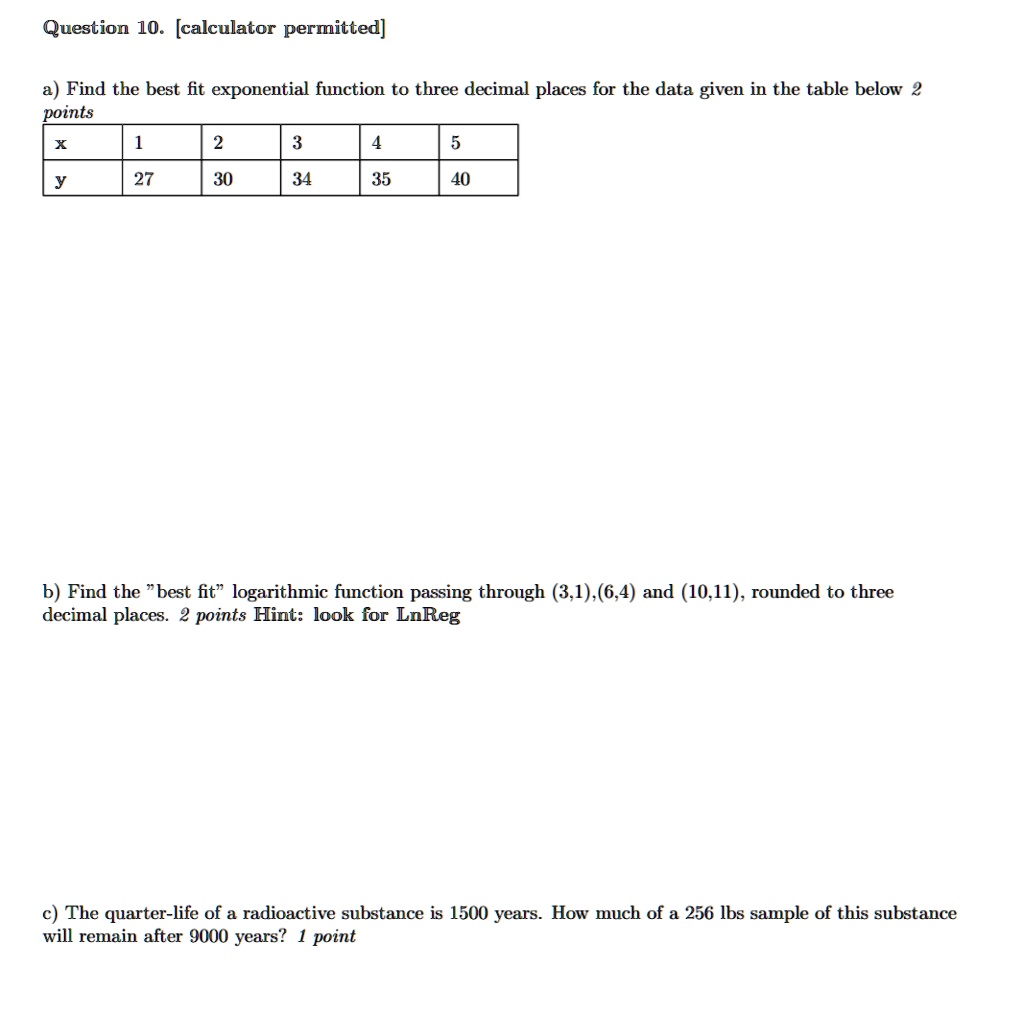 Question 10. [calculator permitted]

a) Find the best fit exponential function to three decimal places for the data given in the table below 2 points

| x | 1 | 2 | 3 | 4 | 5 |
|---|---|---|---|---|---|
| y | 27 | 30 | 34 | 35 | 40 |

b) Find the "best fit" logarithmic function passing through (3,1),(6,4) and (10,11), rounded to three decimal places. 2 points Hint: look for LnReg

c) The quarter-life of a radioactive substance is 1500 years. How much of a 256 lbs sample of this substance will remain after 9000 years? 1 point